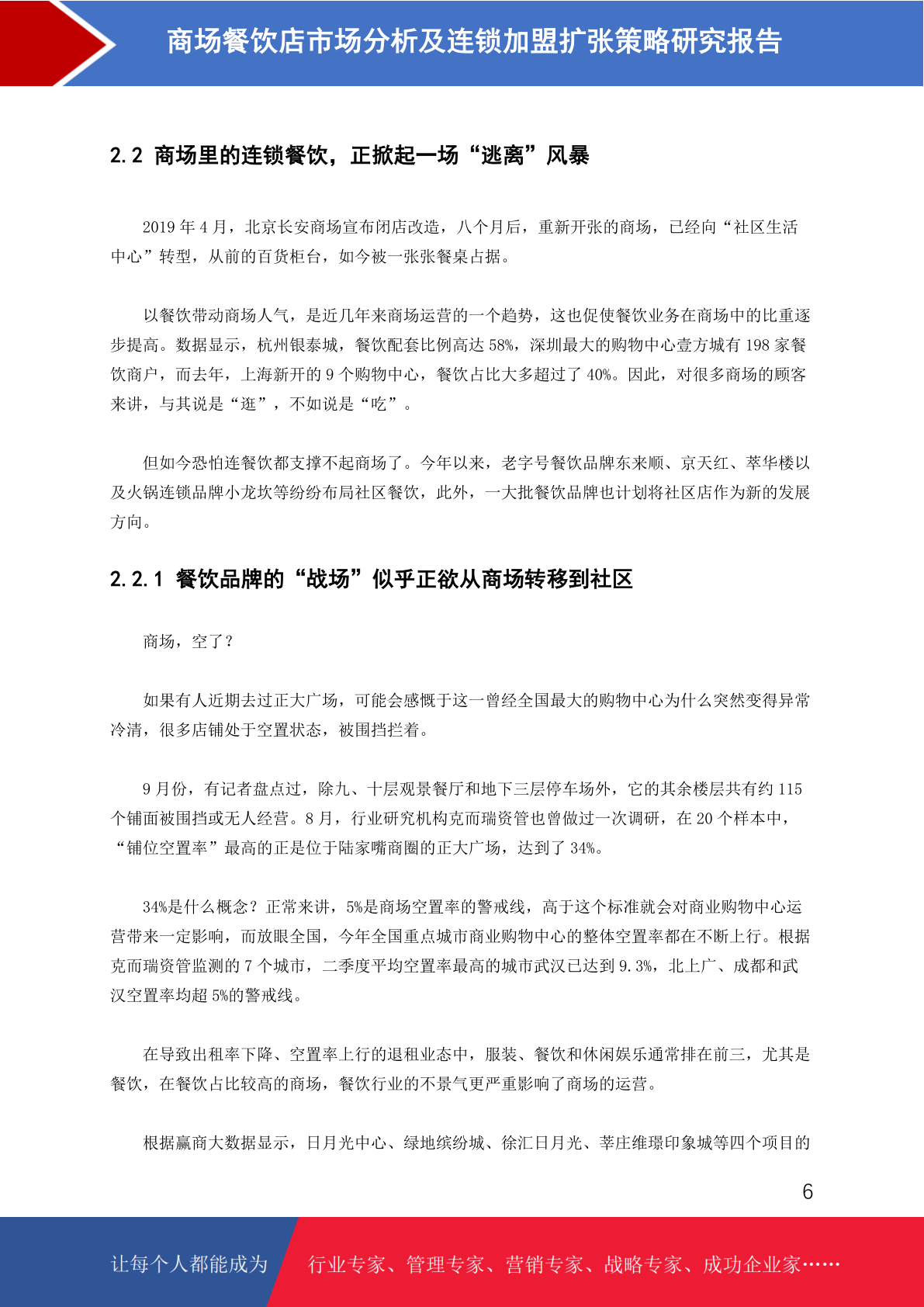 商场餐饮店市场分析及连锁加盟扩张策略研究报告

2.2 商场里的连锁餐饮，正掀起一场“逃离”风暴

2019 年 4 月，北京长安商场宣布闭店改造，八个月后，重新开张的商场，已经向“社区生活中心”转型，从前的百货柜台，如今被一张张餐桌占据。

以餐饮带动商场人气，是近几年来商场运营的一个趋势，这也促使餐饮业务在商场中的比重逐步提高。数据显示，杭州银泰城，餐饮配套比例高达 58%，深圳最大的购物中心壹方城有 198 家餐饮商户，而去年，上海新开的 9 个购物中心，餐饮占比大多超过了 40%。因此，对很多商场的顾客来讲，与其说是“逛”，不如说是“吃”。

但如今恐怕连餐饮都支撑不起商场了。今年以来，老字号餐饮品牌东来顺、京天红、萃华楼以及火锅连锁品牌小龙坎等纷纷布局社区餐饮，此外，一大批餐饮品牌也计划将社区店作为新的发展方向。

2.2.1 餐饮品牌的“战场”似乎正欲从商场转移到社区

商场，空了？

如果有人近期去过正大广场，可能会感慨于这一曾经全国最大的购物中心为什么突然变得异常冷清，很多店铺处于空置状态，被围挡拦着。

9 月份，有记者盘点过，除九、十层观景餐厅和地下三层停车场外，它的其余楼层共有约 115 个铺面被围挡或无人经营。8 月，行业研究机构克而瑞资管也曾做过一次调研，在 20 个样本中，“铺位空置率”最高的正是位于陆家嘴商圈的正大广场，达到了 34%。

34%是什么概念？正常来讲，5%是商场空置率的警戒线，高于这个标准就会对商业购物中心运营带来一定影响，而放眼全国，今年全国重点城市商业购物中心的整体空置率都在不断上行。根据克而瑞资管监测的 7 个城市，二季度平均空置率最高的城市武汉已达到 9.3%，北上广、成都和武汉空置率均超 5%的警戒线。

在导致出租率下降、空置率上行的退租业态中，服装、餐饮和休闲娱乐通常排在前三，尤其是餐饮，在餐饮占比较高的商场，餐饮行业的不景气更严重影响了商场的运营。

根据赢商大数据显示，日月光中心、绿地缤纷城、徐汇日月光、莘庄维璟印象城等四个项目的

6

让每个人都能成为 行业专家、管理专家、营销专家、战略专家、成功企业家……